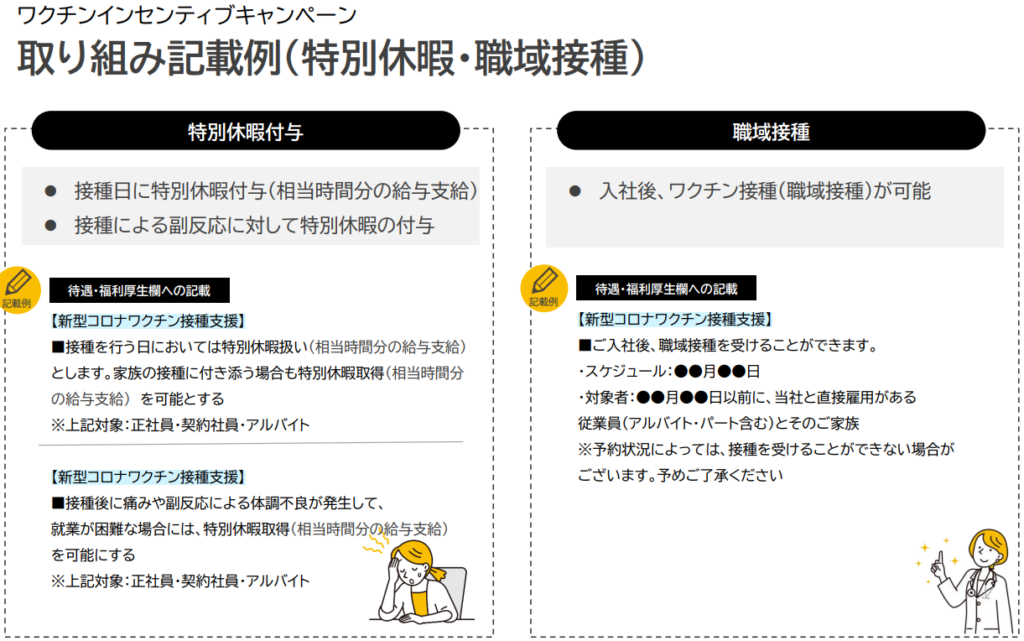 ワクチンインセンティブキャンペーン
取り組み記載例(特別休暇・職域接種)

特別休暇付与

• 接種日に特別休暇付与(相当時間分の給与支給)
• 接種による副反応に対して特別休暇の付与

記載例

待遇・福利厚生欄への記載

【新型コロナワクチン接種支援】
■接種を行う日においては特別休暇扱い(相当時間分の給与支給)とします。家族の接種に付き添う場合も特別休暇取得(相当時間分の給与支給)を可能とする
※上記対象:正社員・契約社員・アルバイト

【新型コロナワクチン接種支援】
■接種後に痛みや副反応による体調不良が発生して、就業が困難な場合には、特別休暇取得(相当時間分の給与支給)を可能にする
※上記対象:正社員・契約社員・アルバイト

職域接種

• 入社後、ワクチン接種(職域接種)が可能

記載例

待遇・福利厚生欄への記載

【新型コロナワクチン接種支援】
■ご入社後、職域接種を受けることができます。
・スケジュール:●●月●●日
・対象者:●●月●●日以前に、当社と直接雇用がある従業員(アルバイト・パート含む)とそのご家族
※予約状況によっては、接種を受けることができない場合がございます。予めご了承ください